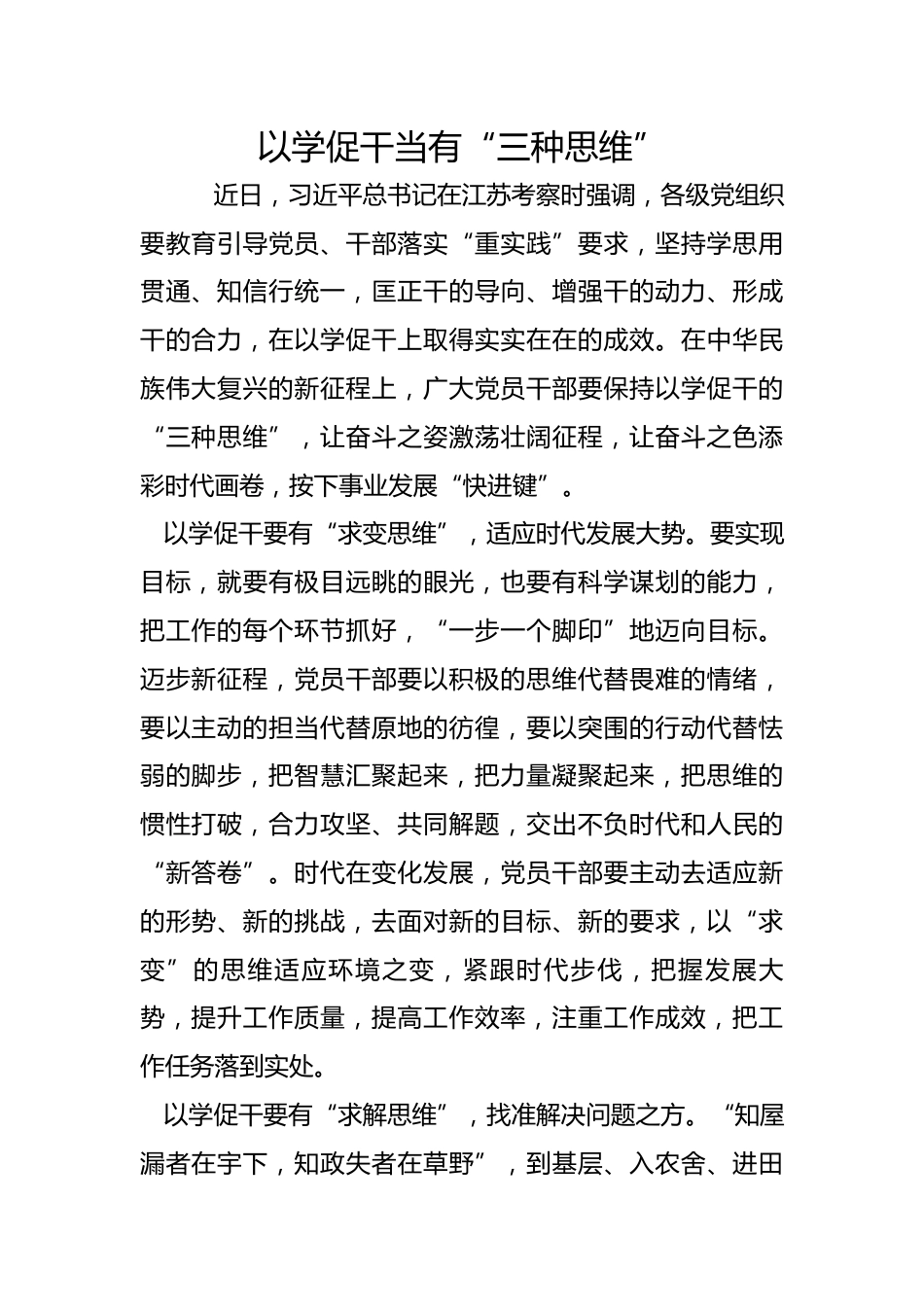 以学促干当有“三种思维”

近日，习近平总书记在江苏考察时强调，各级党组织要教育引导党员、干部落实“重实践”要求，坚持学思用贯通、知信行统一，匡正干的导向、增强干的动力、形成干的合力，在以学促干上取得实实在在的成效。在中华民族伟大复兴的新征程上，广大党员干部要保持以学促干的“三种思维”，让奋斗之姿激荡壮阔征程，让奋斗之色添彩时代画卷，按下事业发展“快进键”。

以学促干要有“求变思维”，适应时代发展大势。要实现目标，就要有极目远眺的眼光，也要有科学谋划的能力，把工作的每个环节抓好，“一步一个脚印”地迈向目标。迈步新征程，党员干部要以积极的思维代替畏难的情绪，要以主动的担当代替原地的彷徨，要以突围的行动代替怯弱的脚步，把智慧汇聚起来，把力量凝聚起来，把思维的惯性打破，合力攻坚、共同解题，交出不负时代和人民的“新答卷”。时代在变化发展，党员干部要主动去适应新的形势、新的挑战，去面对新的目标、新的要求，以“求变”的思维适应环境之变，紧跟时代步伐，把握发展大势，提升工作质量，提高工作效率，注重工作成效，把工作任务落到实处。

以学促干要有“求解思维”，找准解决问题之方。“知屋漏者在宇下，知政失者在草野”，到基层、入农舍、进田